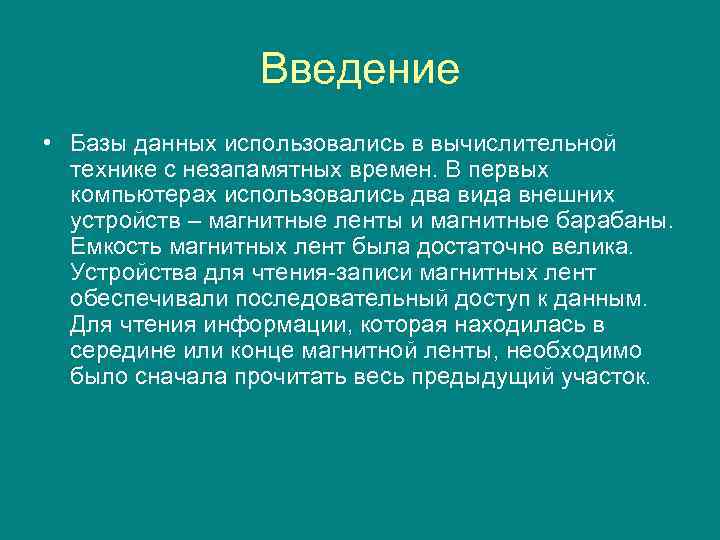 Введение

• Базы данных использовались в вычислительной технике с незапамятных времен. В первых компьютерах использовались два вида внешних устройств – магнитные ленты и магнитные барабаны. Емкость магнитных лент была достаточно велика. Устройства для чтения-записи магнитных лент обеспечивали последовательный доступ к данным. Для чтения информации, которая находилась в середине или конце магнитной ленты, необходимо было сначала прочитать весь предыдущий участок.